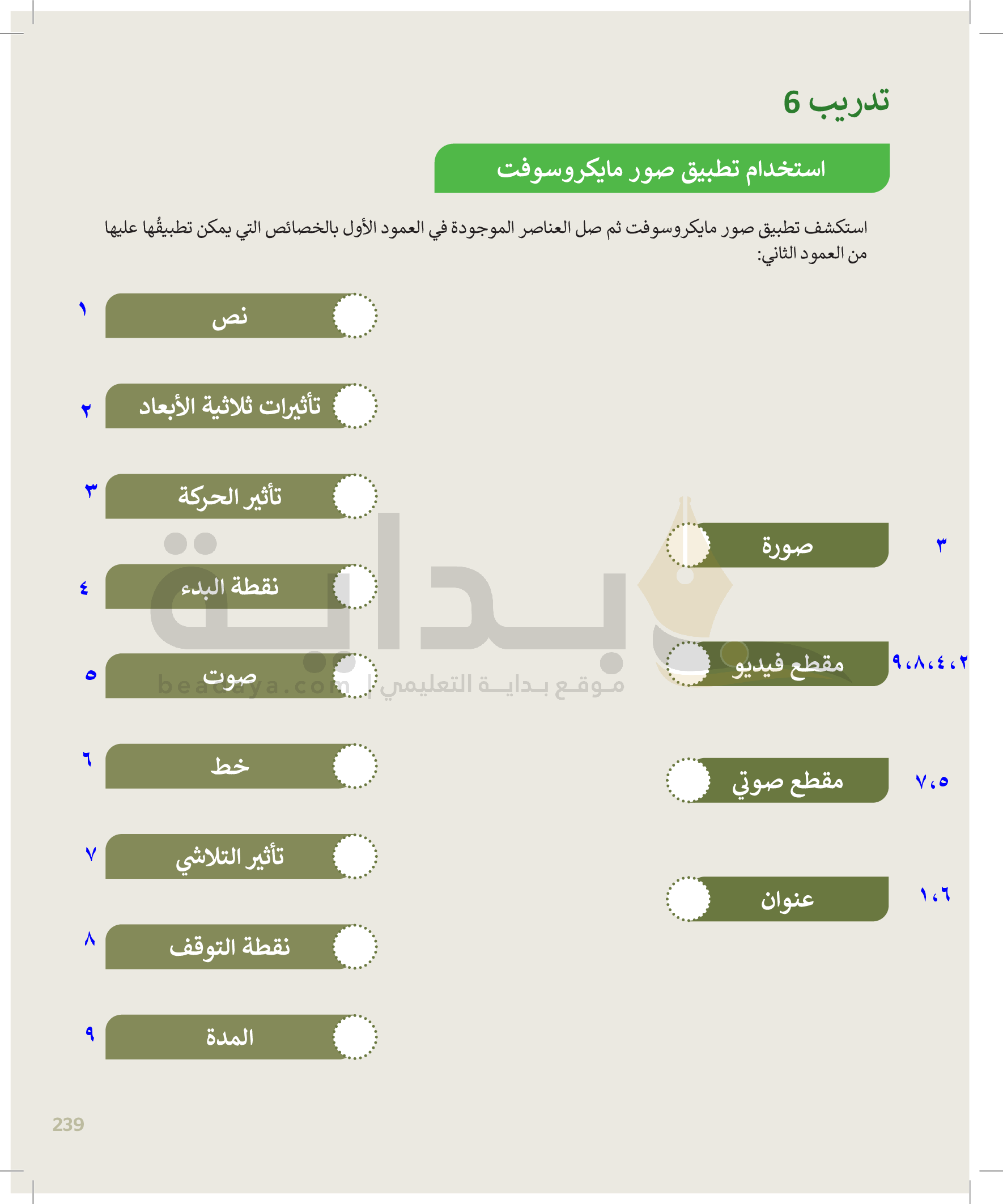 تدريب 6

استخدام تطبيق صور مايكروسوفت

استكشف تطبيق صور مايكروسوفت ثم صل العناصر الموجودة في العمود الأول بالخصائص التي يمكن تطبيقُها عليها من العمود الثاني:

صورة ٣

مقطع فيديو ٢،٤،٨،٩

مقطع صوتي ٥،٧

عنوان ٦،١

نص ١

تأثيرات ثلاثية الأبعاد ٢

تأثير الحركة ٣

نقطة البدء ٤

صوت ٥

خط ٦

تأثير التلاشي ٧

نقطة التوقف ٨

المدة ٩

بداية
موقع بداية التعليمي | beadaya.com

239